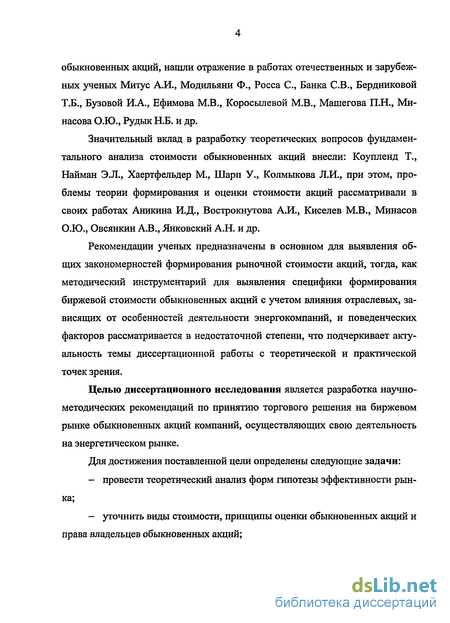 4

обыкновенных акций, нашли отражение в работах отечественных и зарубежных ученых Митус А.И., Модильяни Ф., Росса С., Банка С.В., Бердниковой Т.Б., Бузовой И.А., Ефимова М.В., Коросылевой М.В., Машегова П.Н., Минасова О.Ю., Рудык Н.Б. и др.

Значительный вклад в разработку теоретических вопросов фундаментального анализа стоимости обыкновенных акций внесли: Коупленд Т., Найман Э.Л., Хаертфельдер М., Шарп У., Колмыкова Л.И., при этом, проблемы теории формирования и оценки стоимости акций рассматривали в своих работах Аникина И.Д., Вострокнутова А.И., Киселев М.В., Минасов О.Ю., Овсянкин А.В., Янковский А.Н. и др.

Рекомендации ученых предназначены в основном для выявления общих закономерностей формирования рыночной стоимости акций, тогда, как методический инструментарий для выявления специфики формирования биржевой стоимости обыкновенных акций с учетом влияния отраслевых, зависящих от особенностей деятельности энергокомпаний, и поведенческих факторов рассматривается в недостаточной степени, что подчеркивает актуальность темы диссертационной работы с теоретической и практической точек зрения.

Целью диссертационного исследования является разработка научно-методических рекомендаций по принятию торгового решения на биржевом рынке обыкновенных акций компаний, осуществляющих свою деятельность на энергетическом рынке.

Для достижения поставленной цели определены следующие задачи:

– провести теоретический анализ форм гипотезы эффективности рынка;

– уточнить виды стоимости, принципы оценки обыкновенных акций и права владельцев обыкновенных акций;

dsLib.net
библиотека диссертаций